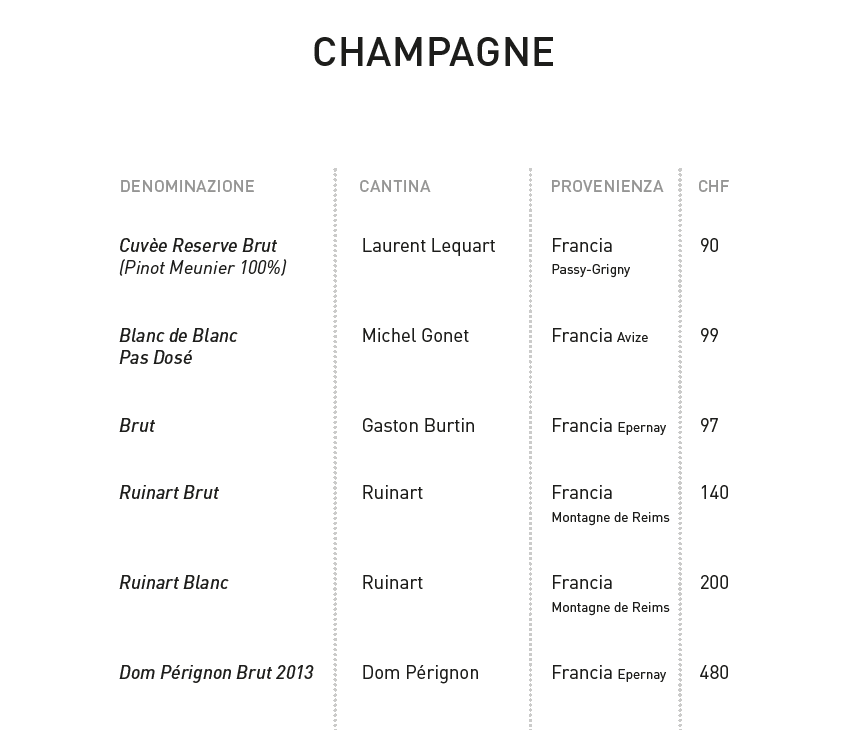 CHAMPAGNE

| DENOMINAZIONE | CANTINA | PROVENIENZA | CHF |
|---|---|---|---|
| Cuvèe Reserve Brut (Pinot Meunier 100%) | Laurent Lequart | Francia Passy-Grigny | 90 |
| Blanc de Blanc Pas Dosé | Michel Gonet | Francia Avize | 99 |
| Brut | Gaston Burtin | Francia Epernay | 97 |
| Ruinart Brut | Ruinart | Francia Montagne de Reims | 140 |
| Ruinart Blanc | Ruinart | Francia Montagne de Reims | 200 |
| Dom Pérignon Brut 2013 | Dom Pérignon | Francia Epernay | 480 |